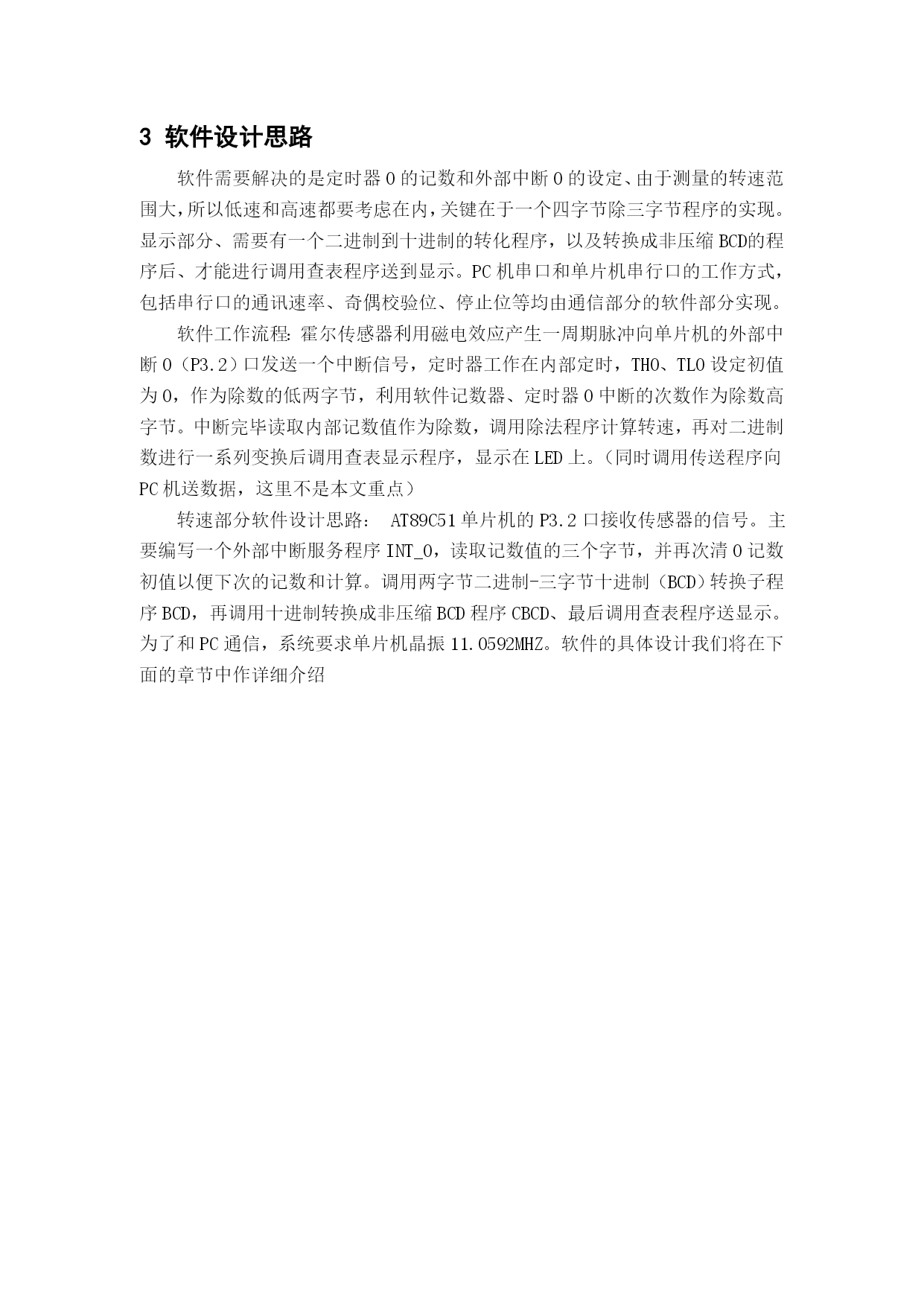 3 软件设计思路

软件需要解决的是定时器 0 的记数和外部中断 0 的设定、由于测量的转速范围大，所以低速和高速都要考虑在内，关键在于一个四字节除三字节程序的实现。显示部分、需要有一个二进制到十进制的转化程序，以及转换成非压缩 BCD的程序后、才能进行调用查表程序送到显示。PC 机串口和单片机串行口的工作方式，包括串行口的通讯速率、奇偶校验位、停止位等均由通信部分的软件部分实现。

软件工作流程: 霍尔传感器利用磁电效应产生一周期脉冲向单片机的外部中断 0（P3.2）口发送一个中断信号，定时器工作在内部定时，TH0、TL0 设定初值为 0，作为除数的低两字节，利用软件记数器、定时器 0 中断的次数作为除数高字节。中断完毕读取内部记数值作为除数，调用除法程序计算转速，再对二进制数进行一系列变换后调用查表显示程序，显示在 LED 上。（同时调用传送程序向 PC 机送数据，这里不是本文重点）

转速部分软件设计思路： AT89C51 单片机的 P3.2 口接收传感器的信号。主要编写一个外部中断服务程序 INT_0，读取记数值的三个字节，并再次清 0 记数初值以便下次的记数和计算。调用两字节二进制-三字节十进制（BCD）转换子程序 BCD，再调用十进制转换成非压缩 BCD 程序 CBCD、最后调用查表程序送显示。为了和 PC 通信，系统要求单片机晶振 11.0592MHZ。软件的具体设计我们将在下面的章节中作详细介绍